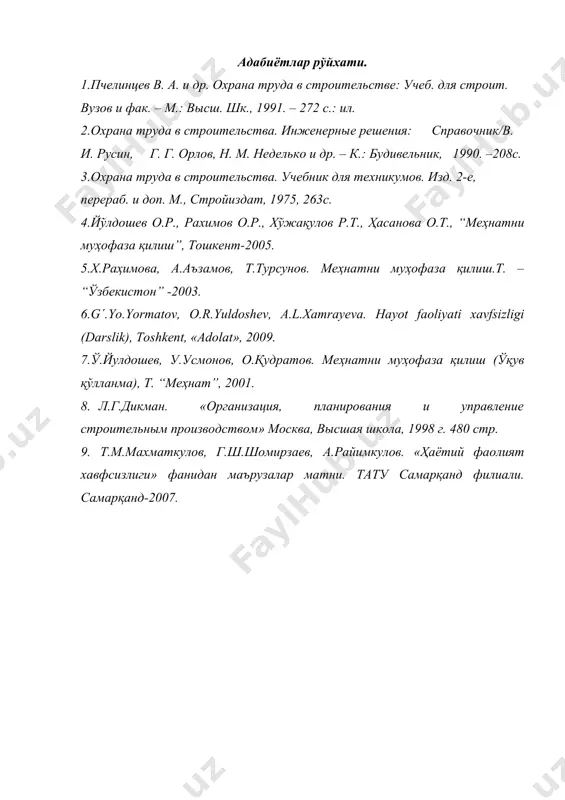 Адабиётлар рўйхати.

1.Пчелинцев В. А. и др. Охрана труда в строительстве: Учеб. для строит. Вузов и фак. – М.: Высш. Шк., 1991. – 272 с.: ил.

2.Охрана труда в строительства. Инженерные решения: Справочник/В. И. Русин, Г. Г. Орлов, Н. М. Неделько и др. – К.: Будивельник, 1990. –208с.

3.Охрана труда в строительства. Учебник для техникумов. Изд. 2-е, перераб. и доп. М., Стройиздат, 1975, 263с.

4.Йўлдошев О.Р., Рахимов О.Р., Хўжақулов Р.Т., Ҳасанова О.Т., “Меҳнатни муҳофаза қилиш”, Тошкент-2005.

5.Х.Раҳимова, А.Аъзамов, Т.Турсунов. Меҳнатни муҳофаза қилиш.Т. – “Ўзбекистон” -2003.

6.G´.Yo.Yormatov, O.R.Yuldoshev, A.L.Xamrayeva. Hayot faoliyati xavfsizligi (Darslik), Toshkent, «Adolat», 2009.

7.Ў.Йулдошев, У.Усмонов, О.Қудратов. Меҳнатни муҳофаза қилиш (Ўқув қўлланма), Т. “Меҳнат”, 2001.

8. Л.Г.Дикман. «Организация, планирования и управление строительным производством» Москва, Высшая школа, 1998 г. 480 стр.

9. Т.М.Махматкулов, Г.Ш.Шомирзаев, А.Райимкулов. «Ҳаётий фаолият хавфсизлиги» фанидан маърузалар матни. ТАТУ Самарқанд филиали. Самарқанд-2007.

FaylHub.uz